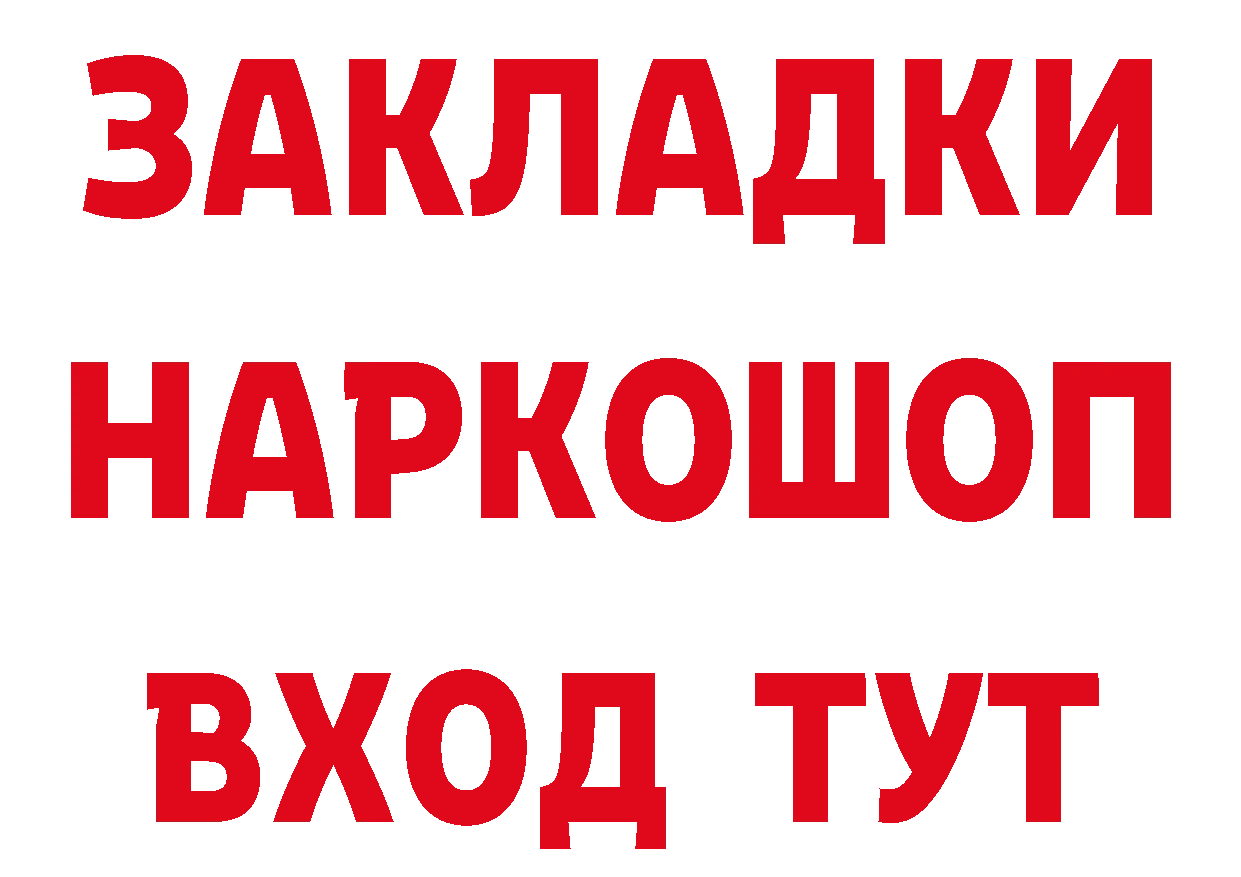 ЗАКЛАДКИ НАРКОШОП ВХОД ТУТ